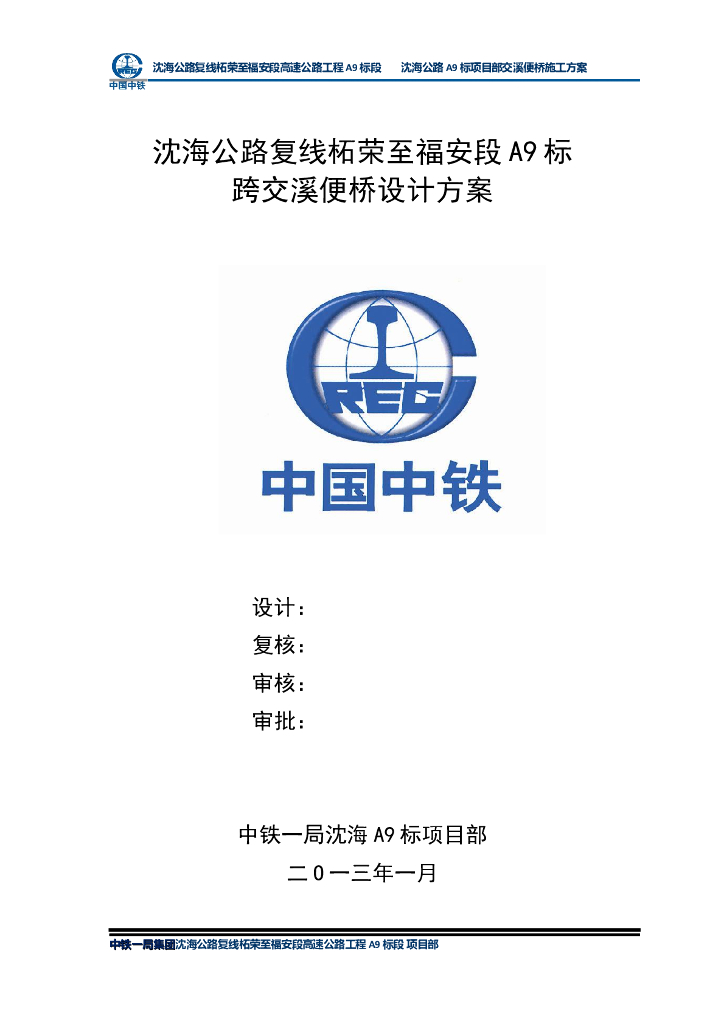 中国中铁 沈海公路复线柘荣至福安段高速公路工程 A9 标段 沈海公路 A9 标项目部交溪便桥施工方案

沈海公路复线柘荣至福安段 A9 标
跨交溪便桥设计方案

CREC
中国中铁

设计：
复核：
审核：
审批：

中铁一局沈海 A9 标项目部
二 0 一三年一月

中铁一局集团沈海公路复线柘荣至福安段高速公路工程 A9 标段 项目部